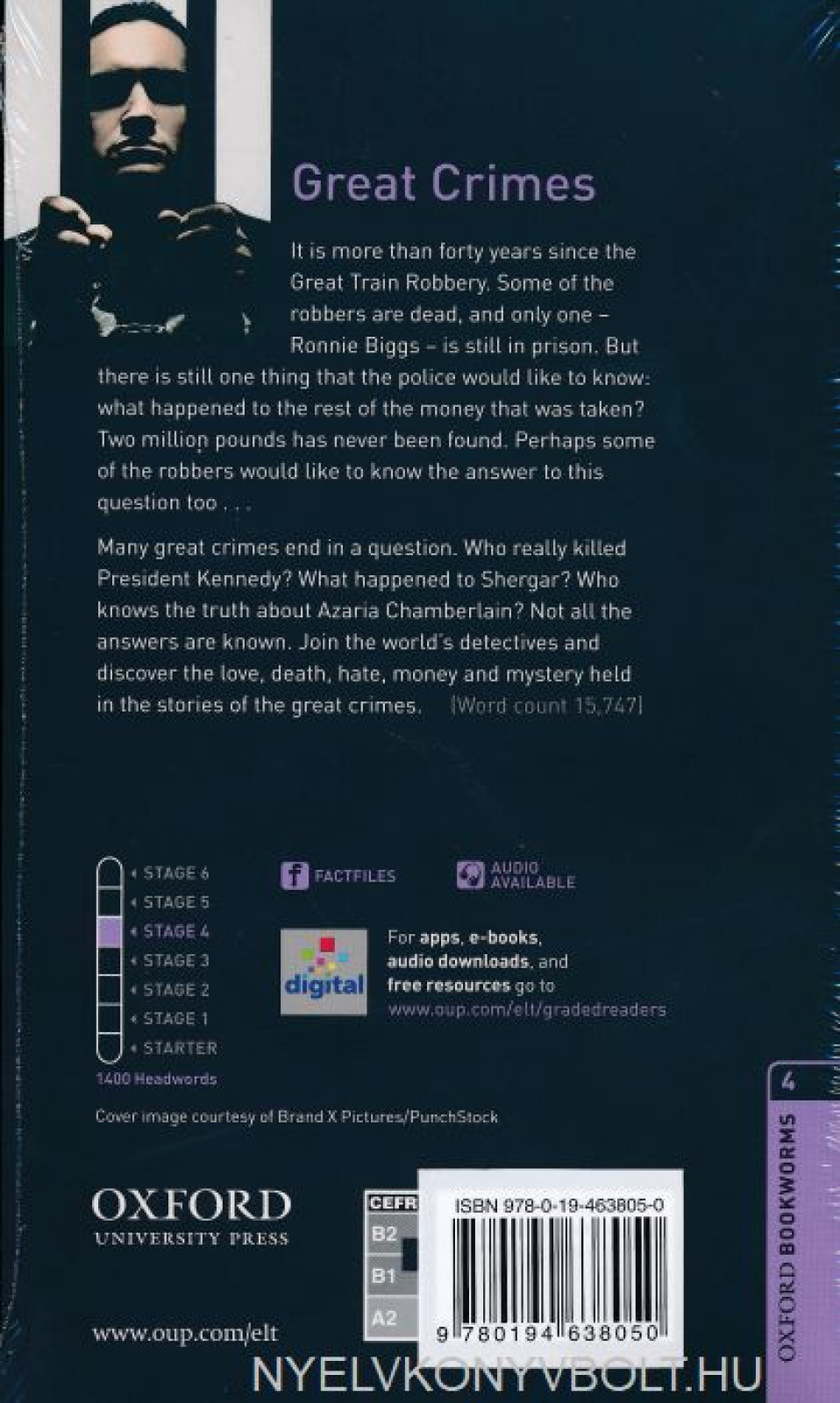 Great Crimes

It is more than forty years since the Great Train Robbery. Some of the robbers are dead, and only one – Ronnie Biggs – is still in prison. But there is still one thing that the police would like to know: what happened to the rest of the money that was taken? Two million pounds has never been found. Perhaps some of the robbers would like to know the answer to this question too . . .

Many great crimes end in a question. Who really killed President Kennedy? What happened to Shergar? Who knows the truth about Azaria Chamberlain? Not all the answers are known. Join the world's detectives and discover the love, death, hate, money and mystery held in the stories of the great crimes. [Word count 15,747]

STAGE 6
STAGE 5
STAGE 4
STAGE 3
STAGE 2
STAGE 1
STARTER
1400 Headwords

FACTFILES

AUDIO AVAILABLE

digital

For apps, e-books, audio downloads, and free resources go to www.oup.com/elt/gradedreaders

Cover image courtesy of Brand X Pictures/PunchStock

OXFORD
UNIVERSITY PRESS

www.oup.com/elt

CEFR
B2
B1
A2

ISBN 978-0-19-463805-0

9 780194 638050

4
OXFORD BOOKWORMS

NYELVKONYVBOLT.HU